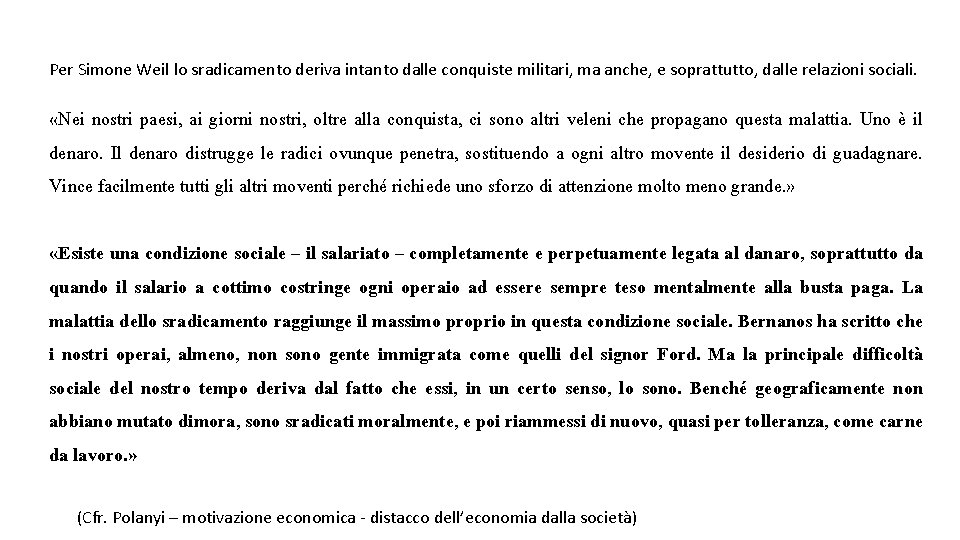 Per Simone Weil lo sradicamento deriva intanto dalle conquiste militari, ma anche, e soprattutto, dalle relazioni sociali.

«Nei nostri paesi, ai giorni nostri, oltre alla conquista, ci sono altri veleni che propagano questa malattia. Uno è il denaro. Il denaro distrugge le radici ovunque penetra, sostituendo a ogni altro movente il desiderio di guadagnare. Vince facilmente tutti gli altri moventi perché richiede uno sforzo di attenzione molto meno grande.»

«Esiste una condizione sociale – il salariato – completamente e perpetuamente legata al danaro, soprattutto da quando il salario a cottimo costringe ogni operaio ad essere sempre teso mentalmente alla busta paga. La malattia dello sradicamento raggiunge il massimo proprio in questa condizione sociale. Bernanos ha scritto che i nostri operai, almeno, non sono gente immigrata come quelli del signor Ford. Ma la principale difficoltà sociale del nostro tempo deriva dal fatto che essi, in un certo senso, lo sono. Benché geograficamente non abbiano mutato dimora, sono sradicati moralmente, e poi riammessi di nuovo, quasi per tolleranza, come carne da lavoro.»

(Cfr. Polanyi – motivazione economica - distacco dell'economia dalla società)